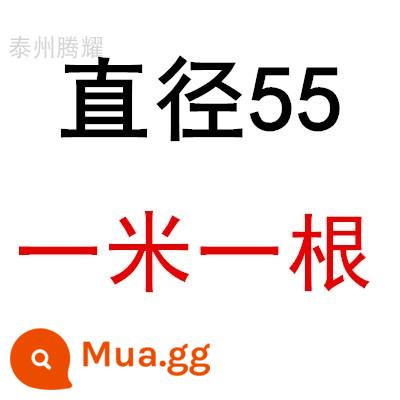 泰州腾耀

直径55

一米一根

Mua.gg